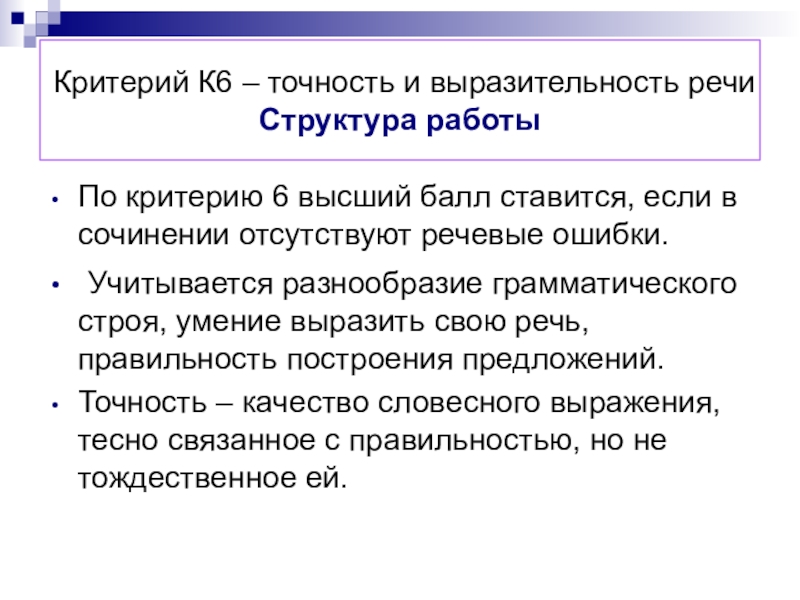 Критерий К6 – точность и выразительность речи
Структура работы

• По критерию 6 высший балл ставится, если в сочинении отсутствуют речевые ошибки.

• Учитывается разнообразие грамматического строя, умение выразить свою речь, правильность построения предложений.

• Точность – качество словесного выражения, тесно связанное с правильностью, но не тождественное ей.